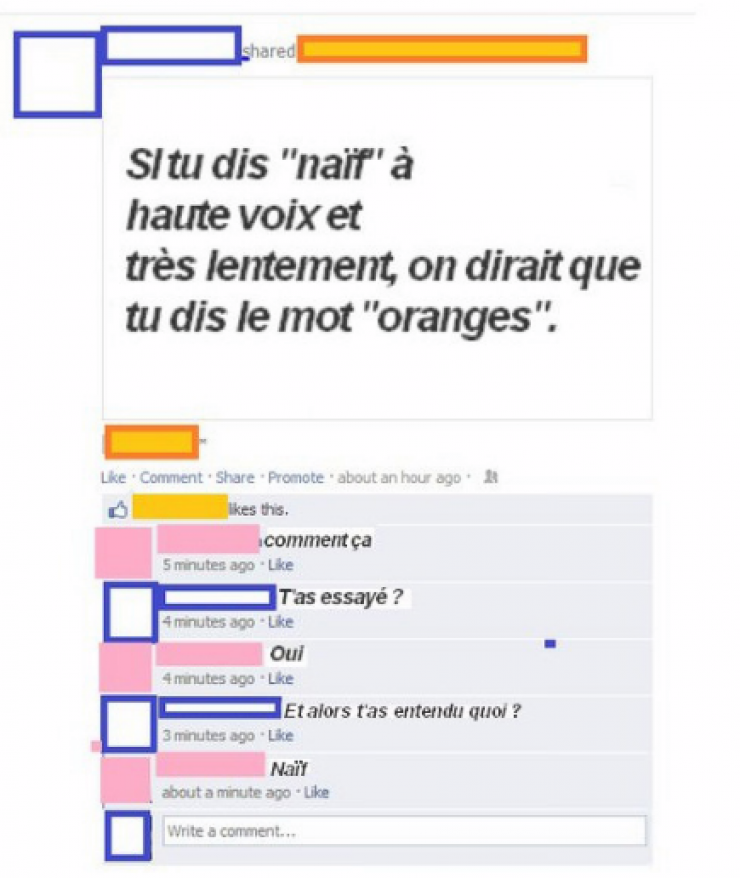 shared

SI tu dis "naïf" à haute voix et très lentement, on dirait que tu dis le mot "oranges".

Like · Comment · Share · Promote · about an hour ago ·

likes this.

comment ça
5 minutes ago · Like

T'as essayé ?
4 minutes ago · Like

Oui
4 minutes ago · Like

Et alors t'as entendu quoi ?
3 minutes ago · Like

Naïf
about a minute ago · Like

Write a comment...